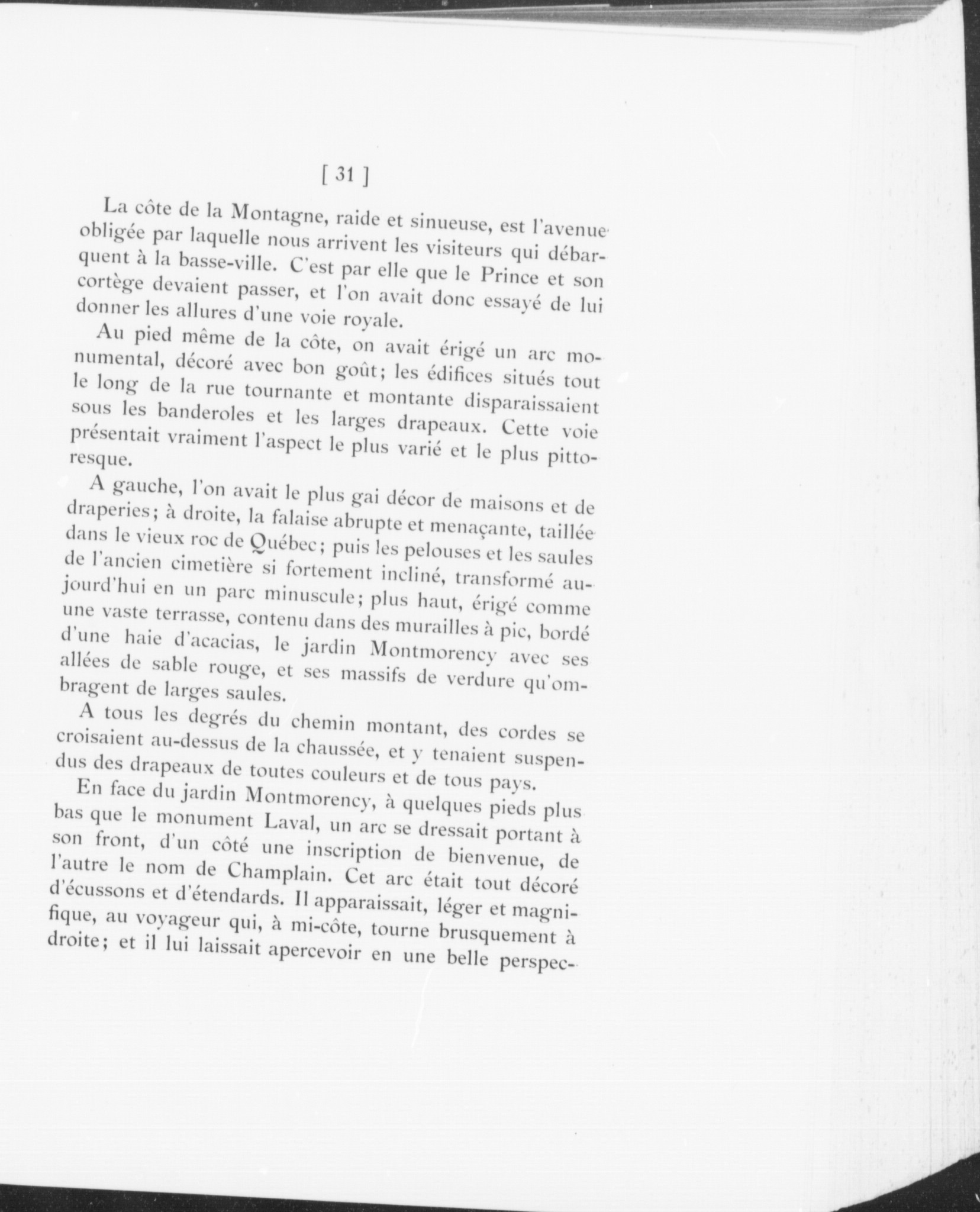 [ 31 ]

La côte de la Montagne, raide et sinueuse, est l'avenue obligée par laquelle nous arrivent les visiteurs qui débarquent à la basse-ville. C'est par elle que le Prince et son cortège devaient passer, et l'on avait donc essayé de lui donner les allures d'une voie royale.

Au pied même de la côte, on avait érigé un arc monumental, décoré avec bon goût; les édifices situés tout le long de la rue tournante et montante disparaissaient sous les banderoles et les larges drapeaux. Cette voie présentait vraiment l'aspect le plus varié et le plus pittoresque.

A gauche, l'on avait le plus gai décor de maisons et de draperies; à droite, la falaise abrupte et menaçante, taillée dans le vieux roc de Québec; puis les pelouses et les saules de l'ancien cimetière si fortement incliné, transformé aujourd'hui en un parc minuscule; plus haut, érigé comme une vaste terrasse, contenu dans des murailles à pic, bordé d'une haie d'acacias, le jardin Montmorency avec ses allées de sable rouge, et ses massifs de verdure qu'ombragent de larges saules.

A tous les degrés du chemin montant, des cordes se croisaient au-dessus de la chaussée, et y tenaient suspendus des drapeaux de toutes couleurs et de tous pays.

En face du jardin Montmorency, à quelques pieds plus bas que le monument Laval, un arc se dressait portant à son front, d'un côté une inscription de bienvenue, de l'autre le nom de Champlain. Cet arc était tout décoré d'écussons et d'étendards. Il apparaissait, léger et magnifique, au voyageur qui, à mi-côte, tourne brusquement à droite; et il lui laissait apercevoir en une belle perspec-